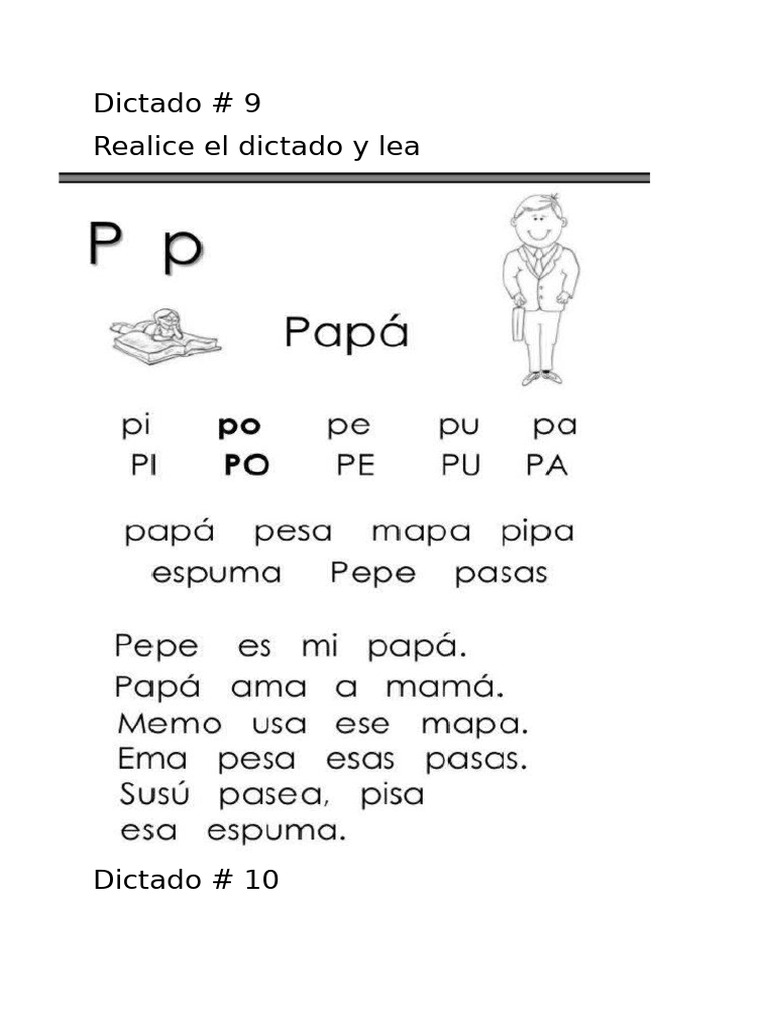 Dictado # 9
Realice el dictado y lea

P p

Papá

pi po pe pu pa
PI PO PE PU PA

papá pesa mapa pipa
espuma Pepe pasas

Pepe es mi papá.
Papá ama a mamá.
Memo usa ese mapa.
Ema pesa esas pasas.
Susú pasea, pisa esa espuma.

Dictado # 10